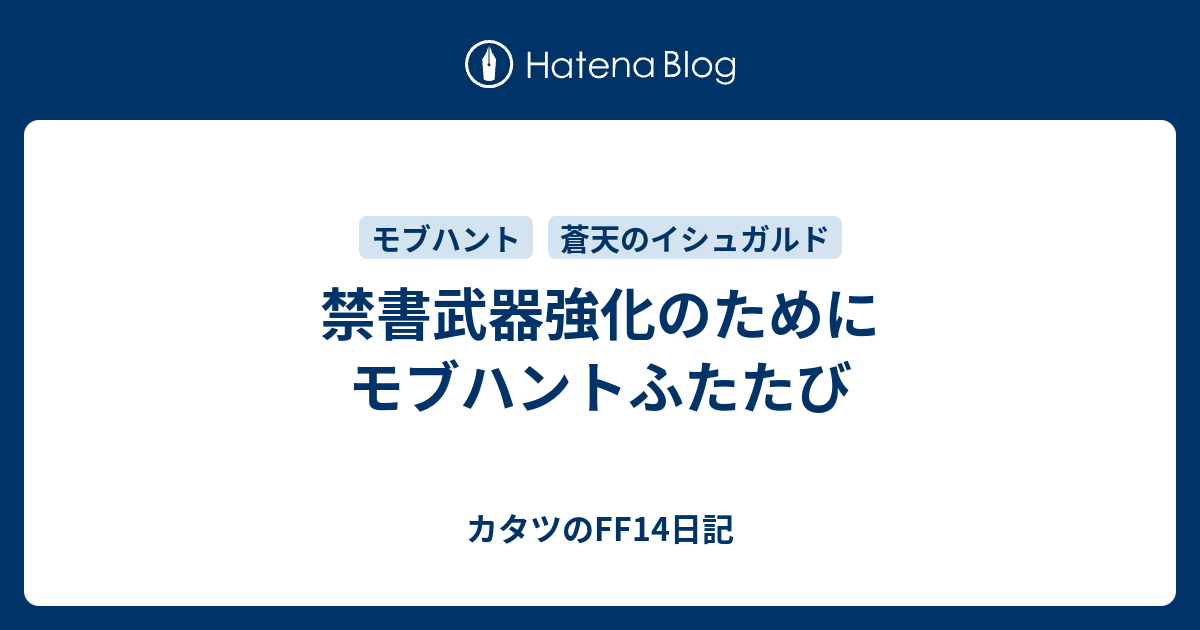 Hatena Blog

モブハント

蒼天のイシュガルド

禁書武器強化のために
モブハントふたたび

カタツのFF14日記